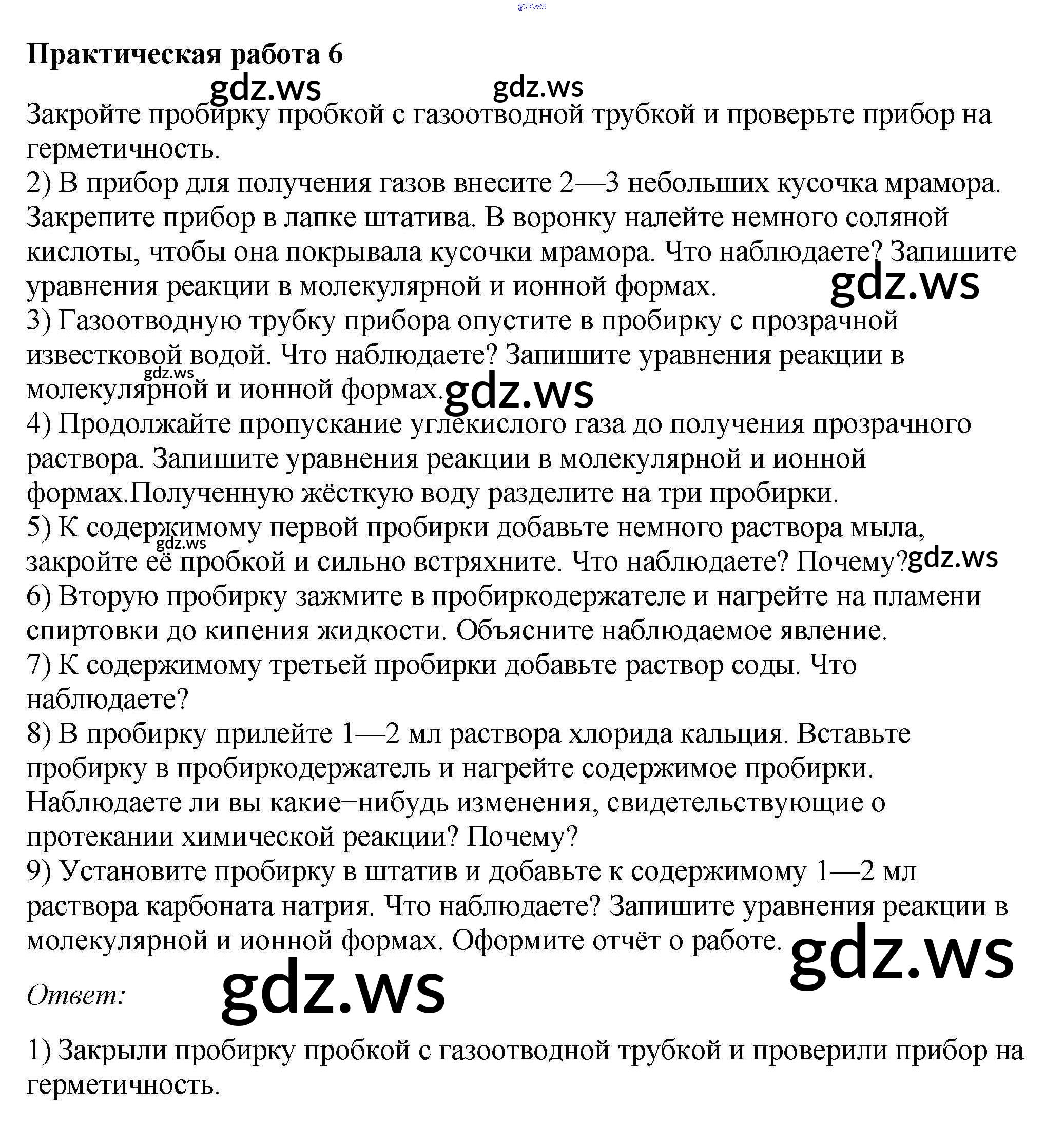 gdz.ws

Практическая работа 6

gdz.ws gdz.ws

Закройте пробирку пробкой с газоотводной трубкой и проверьте прибор на герметичность.
2) В прибор для получения газов внесите 2—3 небольших кусочка мрамора. Закрепите прибор в лапке штатива. В воронку налейте немного соляной кислоты, чтобы она покрывала кусочки мрамора. Что наблюдаете? Запишите уравнения реакции в молекулярной и ионной формах. gdz.ws
3) Газоотводную трубку прибора опустите в пробирку с прозрачной известковой водой. Что наблюдаете? Запишите уравнения реакции в молекулярной и ионной формах. gdz.ws gdz.ws
4) Продолжайте пропускание углекислого газа до получения прозрачного раствора. Запишите уравнения реакции в молекулярной и ионной формах.Полученную жёсткую воду разделите на три пробирки.
5) К содержимому первой пробирки добавьте немного раствора мыла, закройте её пробкой и сильно встряхните. Что наблюдаете? Почему? gdz.ws gdz.ws
6) Вторую пробирку зажмите в пробиркодержателе и нагрейте на пламени спиртовки до кипения жидкости. Объясните наблюдаемое явление.
7) К содержимому третьей пробирки добавьте раствор соды. Что наблюдаете?
8) В пробирку прилейте 1—2 мл раствора хлорида кальция. Вставьте пробирку в пробиркодержатель и нагрейте содержимое пробирки. Наблюдаете ли вы какие–нибудь изменения, свидетельствующие о протекании химической реакции? Почему?
9) Установите пробирку в штатив и добавьте к содержимому 1—2 мл раствора карбоната натрия. Что наблюдаете? Запишите уравнения реакции в молекулярной и ионной формах. Оформите отчёт о работе. gdz.ws

Ответ: gdz.ws

1) Закрыли пробирку пробкой с газоотводной трубкой и проверили прибор на герметичность.